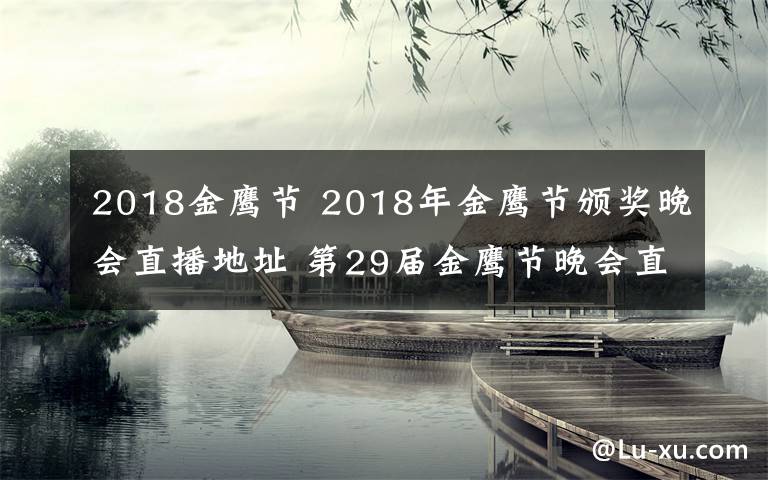 2018金鹰节 2018年金鹰节颁奖晚会直播地址 第29届金鹰节晚会直

@Lu-xu.com